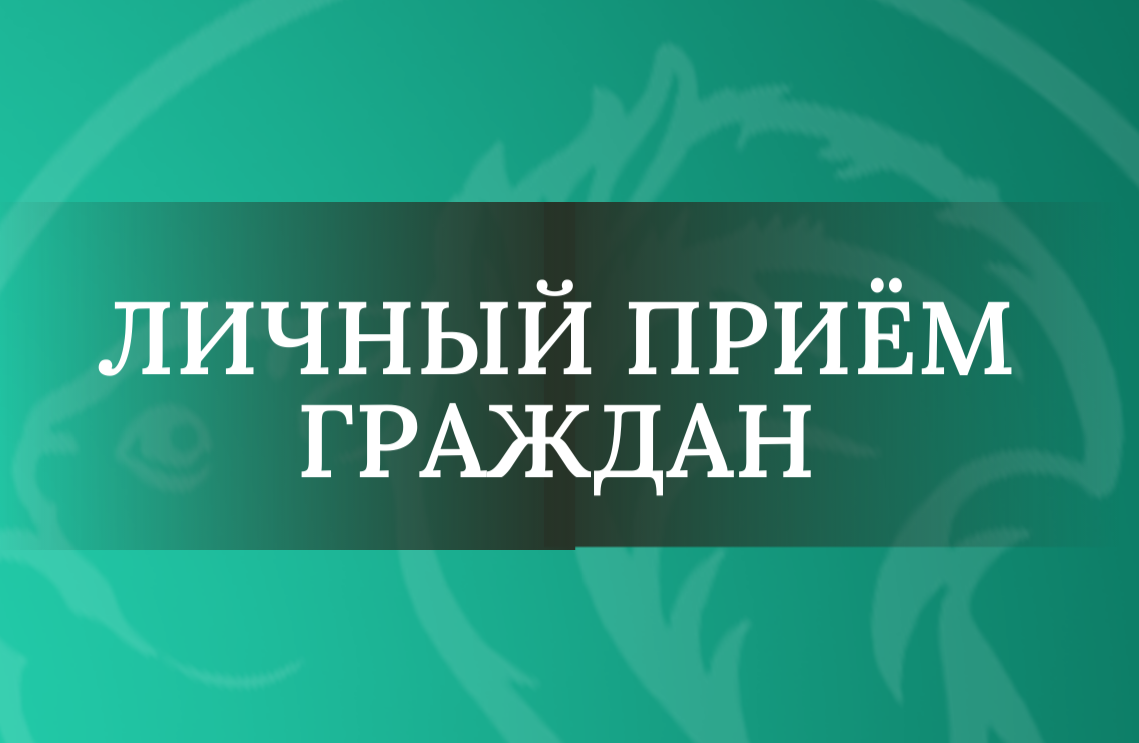 ЛИЧНЫЙ ПРИЁМ ГРАЖДАН